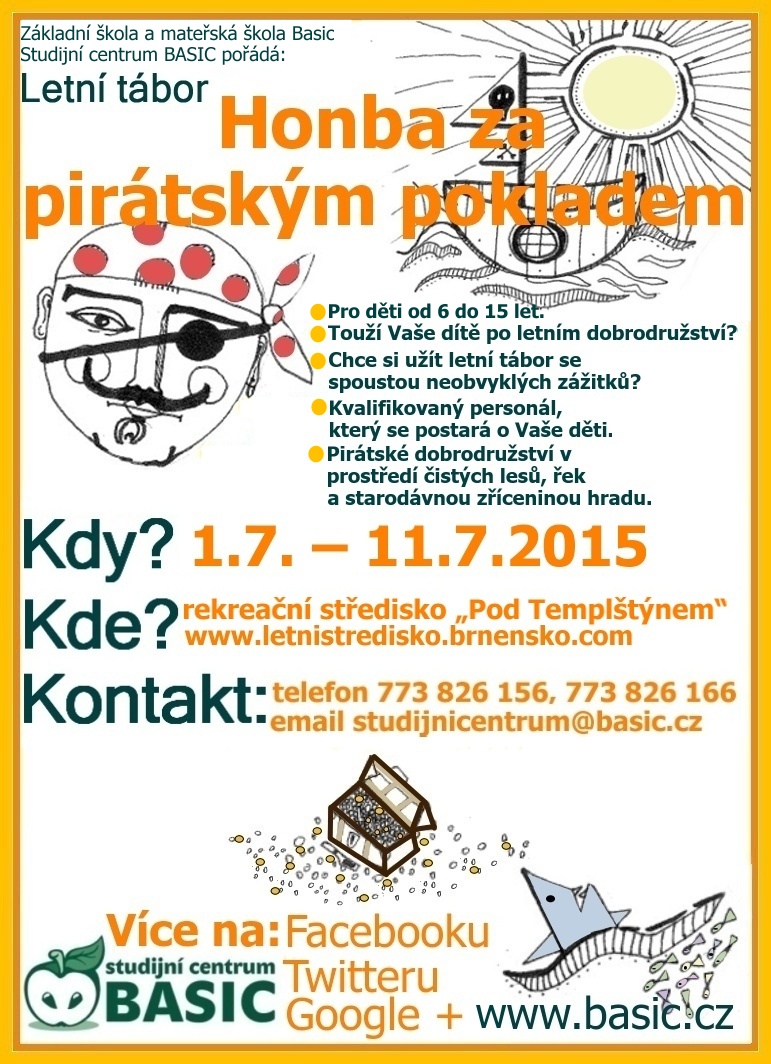 Základní škola a mateřská škola Basic
Studijní centrum BASIC pořádá:

Letní tábor

Honba za pirátským pokladem

Pro děti od 6 do 15 let.
Touží Vaše dítě po letním dobrodružství?
Chce si užít letní tábor se spoustou neobvyklých zážitků?
Kvalifikovaný personál, který se postará o Vaše děti.
Pirátské dobrodružství v prostředí čistých lesů, řek a starodávnou zříceninou hradu.

Kdy? 1.7. – 11.7.2015

Kde? rekreační středisko „Pod Templštýnem“
www.letnistredisko.brnensko.com

Kontakt: telefon 773 826 156, 773 826 166
email studijnicentrum@basic.cz

Více na: Facebooku
Twitteru
Google +

studijní centrum BASIC

www.basic.cz